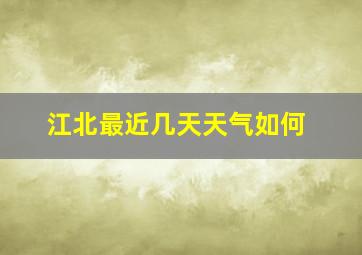 江北最近几天天气如何